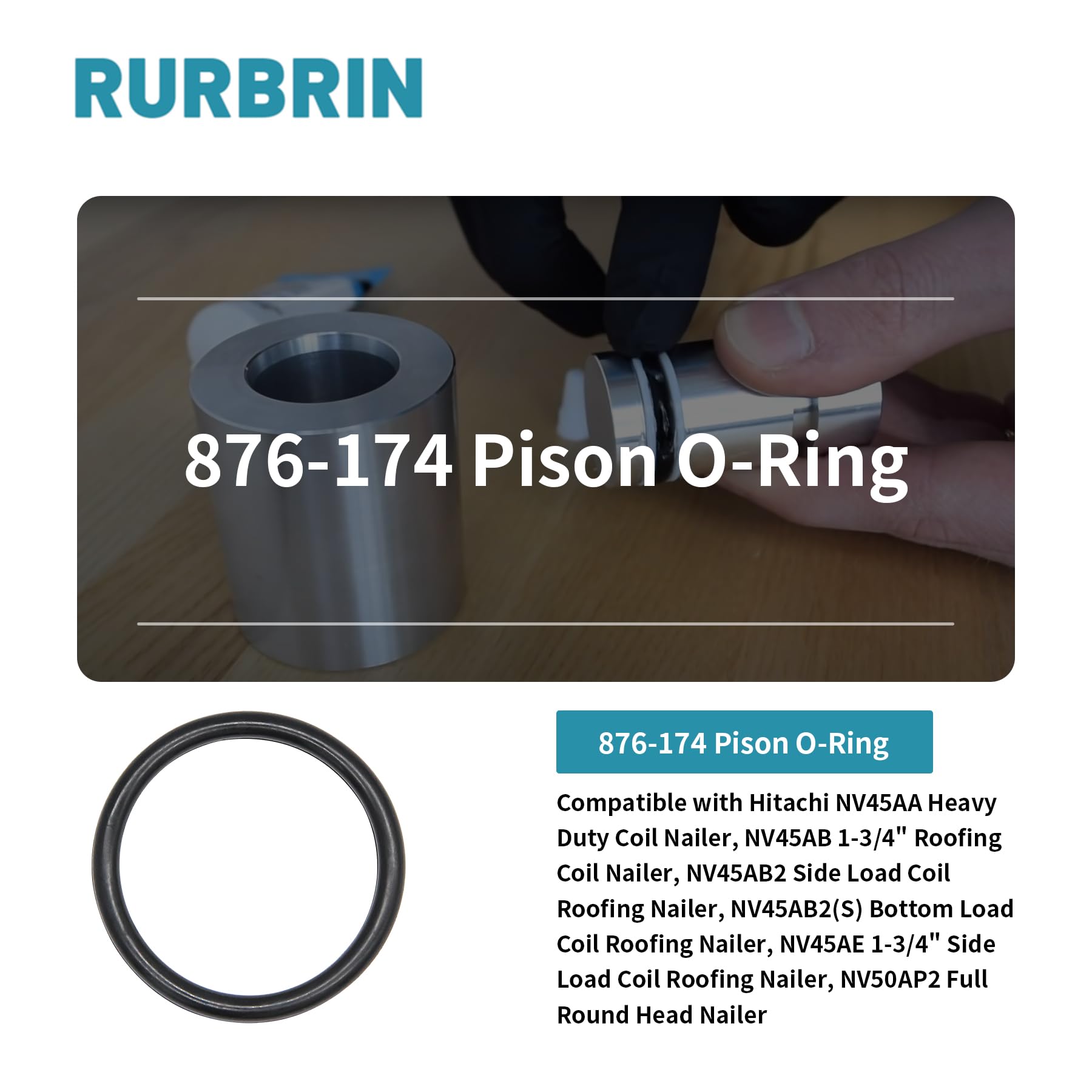 RURBRIN

876-174 Pison O-Ring

876-174 Pison O-Ring

Compatible with Hitachi NV45AA Heavy Duty Coil Nailer, NV45AB 1-3/4" Roofing Coil Nailer, NV45AB2 Side Load Coil Roofing Nailer, NV45AB2(S) Bottom Load Coil Roofing Nailer, NV45AE 1-3/4" Side Load Coil Roofing Nailer, NV50AP2 Full Round Head Nailer